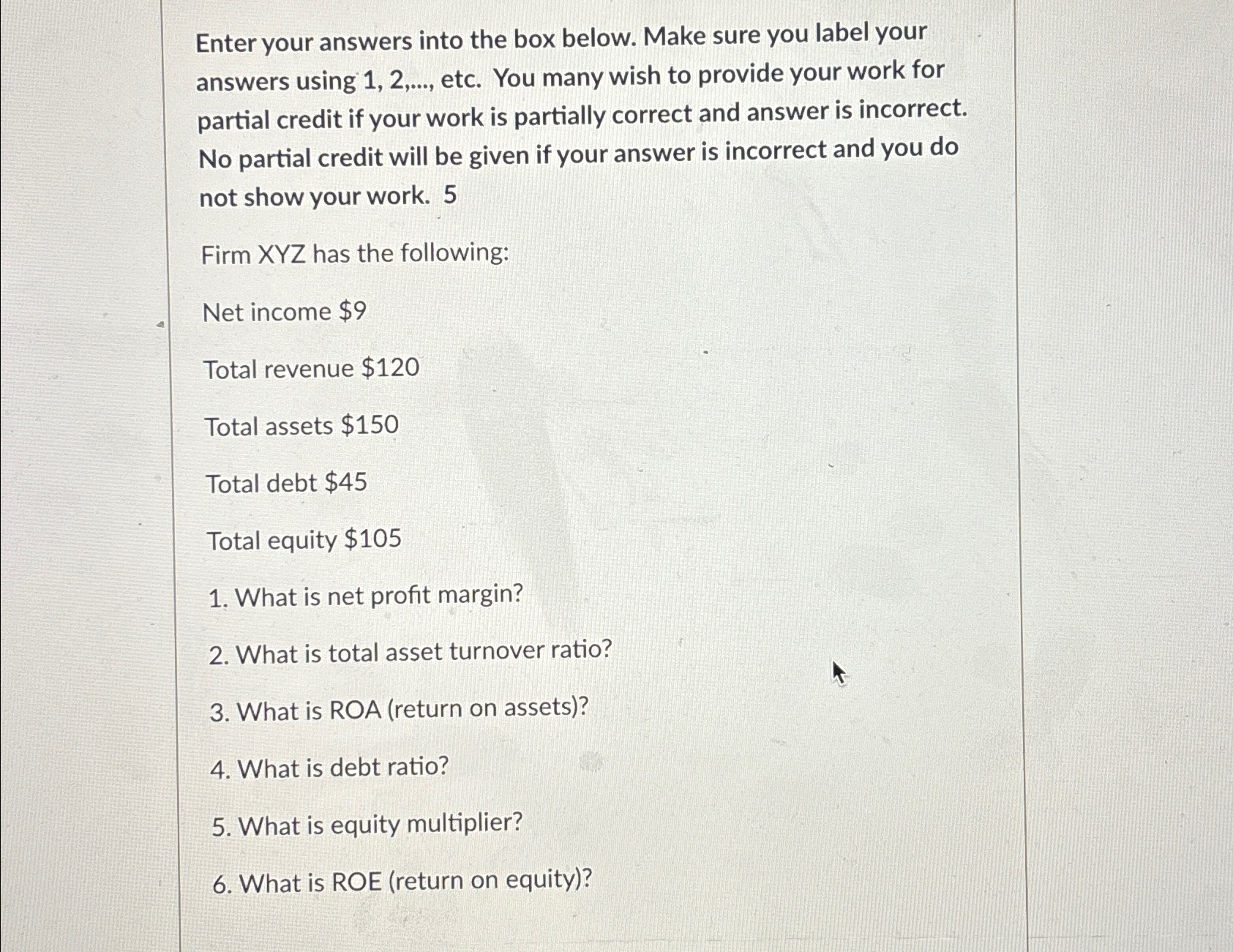 Enter your answers into the box below. Make sure you label your answers using 1, 2,..., etc. You many wish to provide your work for partial credit if your work is partially correct and answer is incorrect. No partial credit will be given if your answer is incorrect and you do not show your work. 5

Firm XYZ has the following:

Net income $9

Total revenue $120

Total assets $150

Total debt $45

Total equity $105

1. What is net profit margin?

2. What is total asset turnover ratio?

3. What is ROA (return on assets)?

4. What is debt ratio?

5. What is equity multiplier?

6. What is ROE (return on equity)?